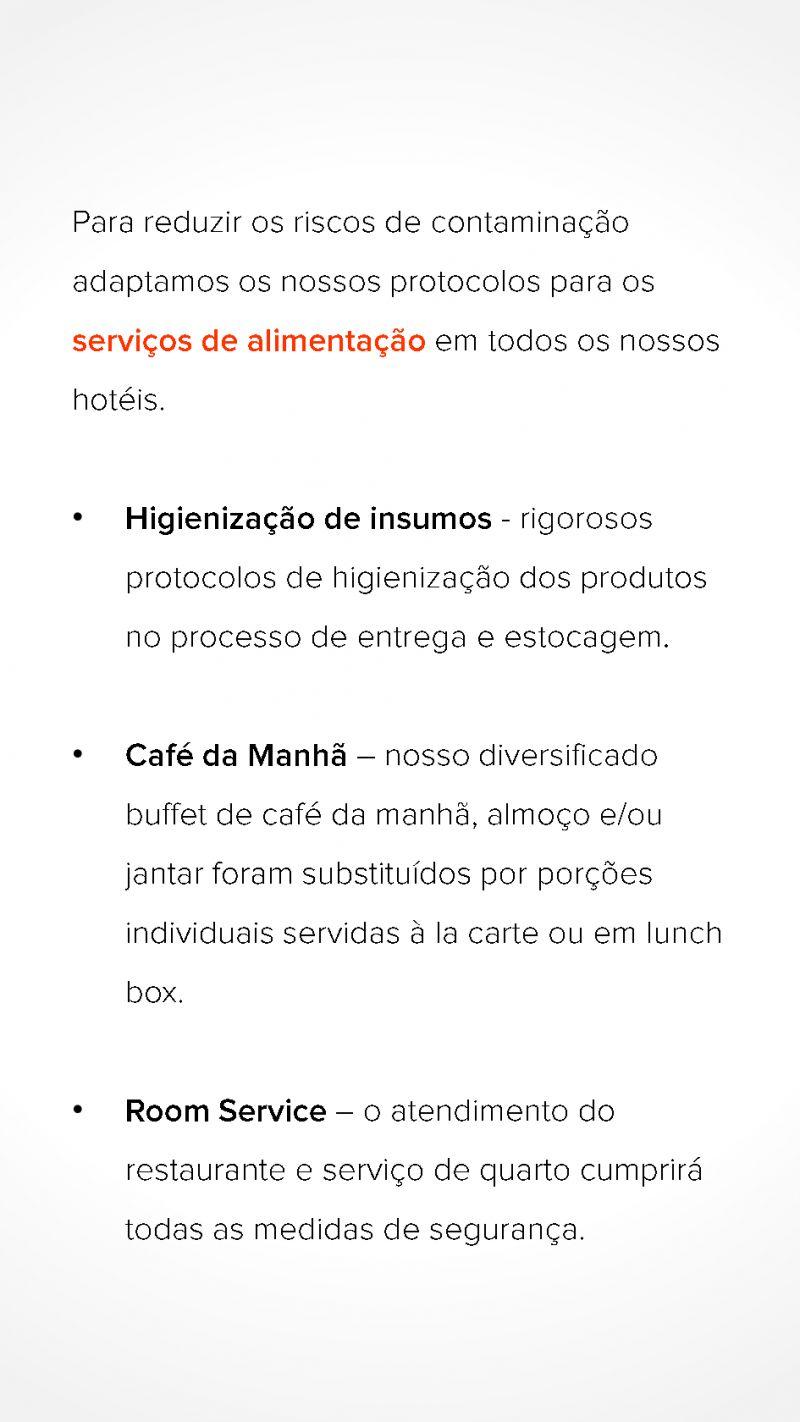 Para reduzir os riscos de contaminação adaptamos os nossos protocolos para os serviços de alimentação em todos os nossos hotéis.

• Higienização de insumos - rigorosos protocolos de higienização dos produtos no processo de entrega e estocagem.

• Café da Manhã – nosso diversificado buffet de café da manhã, almoço e/ou jantar foram substituídos por porções individuais servidas à la carte ou em lunch box.

• Room Service – o atendimento do restaurante e serviço de quarto cumprirá todas as medidas de segurança.